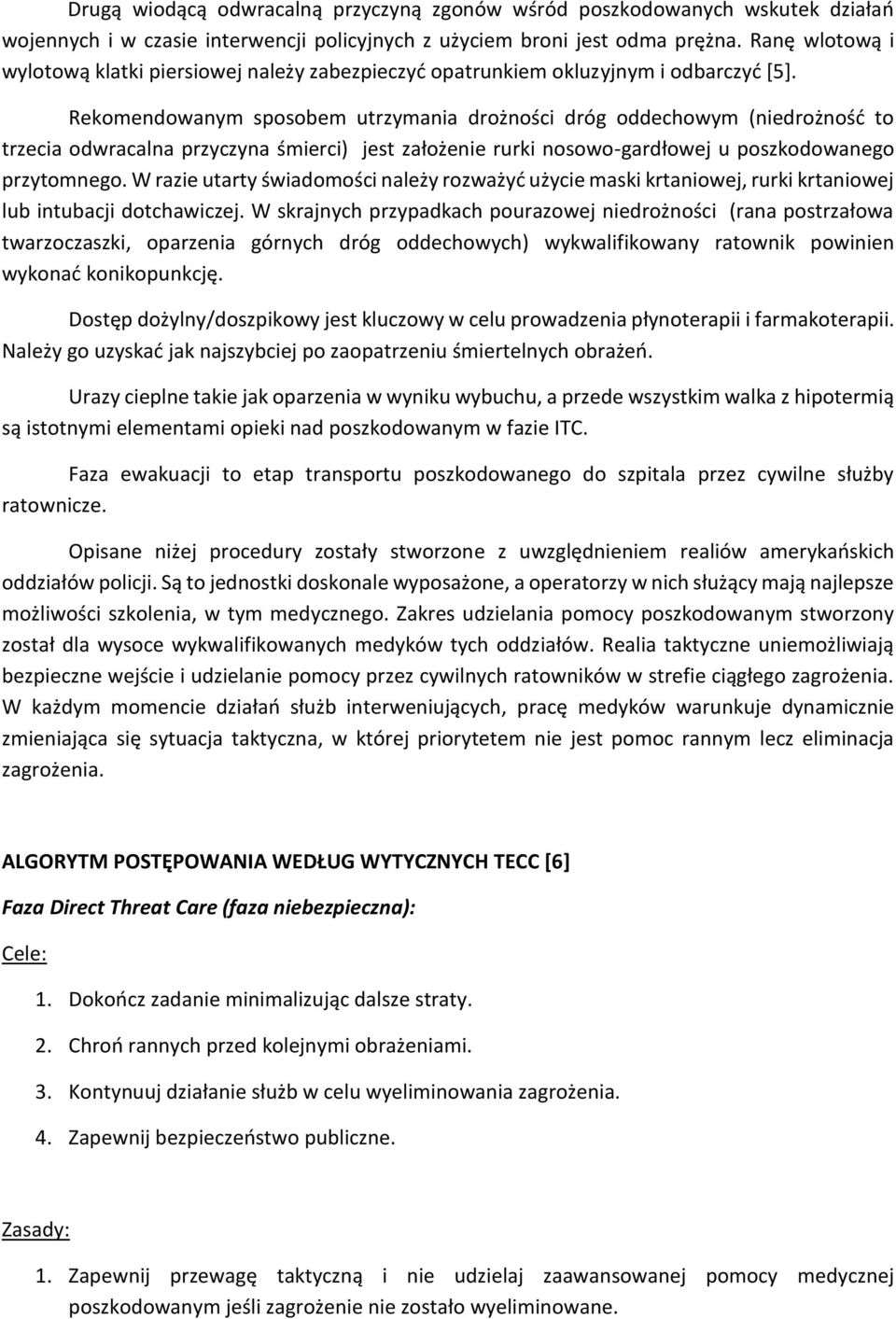 Drugą wiodącą odwracalną przyczyną zgonów wśród poszkodowanych wskutek działań wojennych i w czasie interwencji policyjnych z użyciem broni jest odma prężna. Ranę wlotową i wylotową klatki piersiowej należy zabezpieczyć opatrunkiem okluzyjnym i odbarczyć [5].

Rekomendowanym sposobem utrzymania drożności dróg oddechowym (niedrożność to trzecia odwracalna przyczyna śmierci) jest założenie rurki nosowo-gardłowej u poszkodowanego przytomnego. W razie utarty świadomości należy rozważyć użycie maski krtaniowej, rurki krtaniowej lub intubacji dotchawiczej. W skrajnych przypadkach pourazowej niedrożności (rana postrzałowa twarzoczaszki, oparzenia górnych dróg oddechowych) wykwalifikowany ratownik powinien wykonać konikopunkcję.

Dostęp dożylny/doszpikowy jest kluczowy w celu prowadzenia płynoterapii i farmakoterapii. Należy go uzyskać jak najszybciej po zaopatrzeniu śmiertelnych obrażeń.

Urazy cieplne takie jak oparzenia w wyniku wybuchu, a przede wszystkim walka z hipotermią są istotnymi elementami opieki nad poszkodowanym w fazie ITC.

Faza ewakuacji to etap transportu poszkodowanego do szpitala przez cywilne służby ratownicze.

Opisane niżej procedury zostały stworzone z uwzględnieniem realiów amerykańskich oddziałów policji. Są to jednostki doskonale wyposażone, a operatorzy w nich służący mają najlepsze możliwości szkolenia, w tym medycznego. Zakres udzielania pomocy poszkodowanym stworzony został dla wysoce wykwalifikowanych medyków tych oddziałów. Realia taktyczne uniemożliwiają bezpieczne wejście i udzielanie pomocy przez cywilnych ratowników w strefie ciągłego zagrożenia. W każdym momencie działań służb interweniujących, pracę medyków warunkuje dynamicznie zmieniająca się sytuacja taktyczna, w której priorytetem nie jest pomoc rannym lecz eliminacja zagrożenia.

ALGORYTM POSTĘPOWANIA WEDŁUG WYTYCZNYCH TECC [6]

Faza Direct Threat Care (faza niebezpieczna):

Cele:

1. Dokończ zadanie minimalizując dalsze straty.
2. Chroń rannych przed kolejnymi obrażeniami.
3. Kontynuuj działanie służb w celu wyeliminowania zagrożenia.
4. Zapewnij bezpieczeństwo publiczne.

Zasady:

1. Zapewnij przewagę taktyczną i nie udzielaj zaawansowanej pomocy medycznej poszkodowanym jeśli zagrożenie nie zostało wyeliminowane.